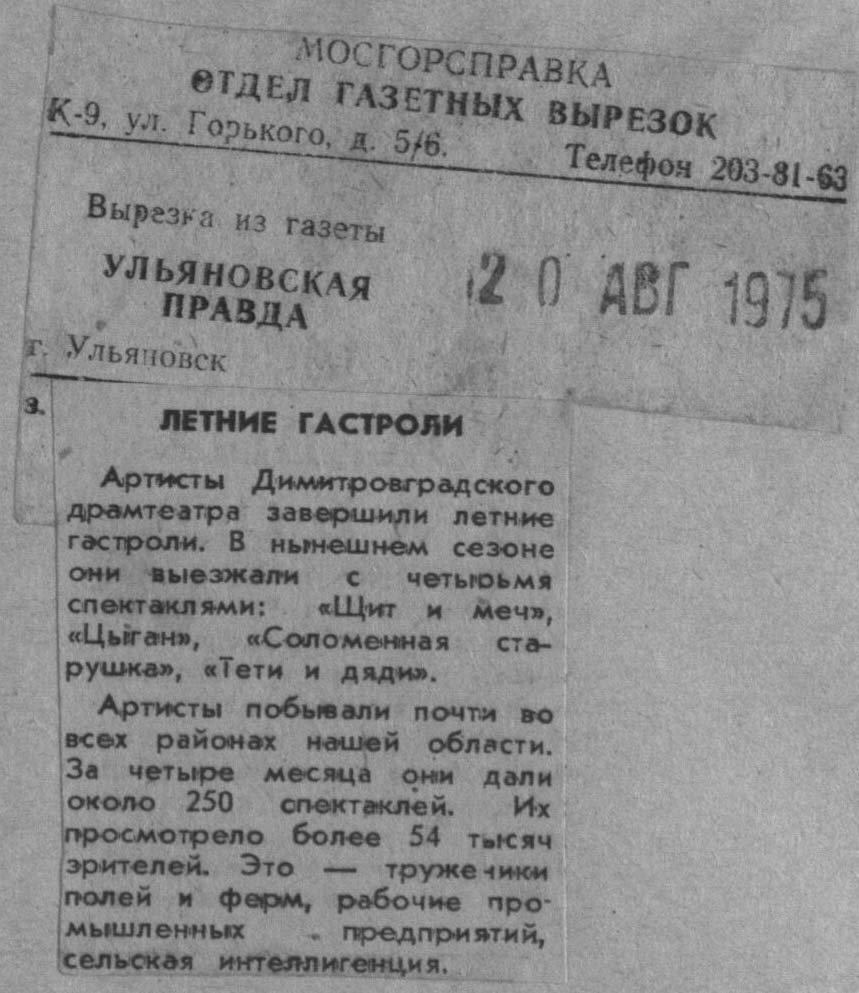 МОСГОРСПРАВКА
ОТДЕЛ ГАЗЕТНЫХ ВЫРЕЗОК
К-9, ул. Горького, д. 5/6. Телефон 203-81-63

Вырезка из газеты
УЛЬЯНОВСКАЯ ПРАВДА
г. Ульяновск

20 АВГ 1975

3.

ЛЕТНИЕ ГАСТРОЛИ

Артисты Димитровградского драмтеатра завершили летние гастроли. В нынешнем сезоне они выезжали с четырьмя спектаклями: «Щит и меч», «Цыган», «Соломенная старушка», «Тети и дяди».

Артисты побывали почти во всех районах нашей области. За четыре месяца они дали около 250 спектаклей. Их просмотрело более 54 тысяч зрителей. Это — труженики полей и ферм, рабочие промышленных предприятий, сельская интеллигенция.